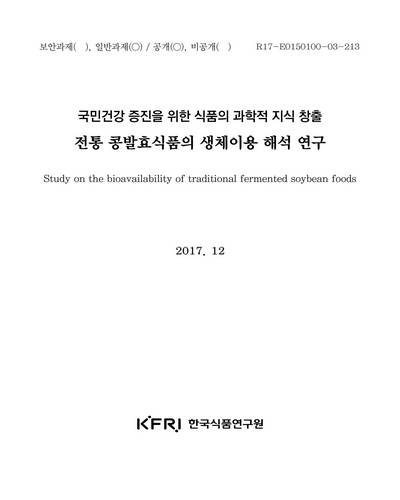 보안과제( ), 일반과제(○) / 공개(○), 비공개( ) R17-E0150100-03-213

국민건강 증진을 위한 식품의 과학적 지식 창출
전통 콩발효식품의 생체이용 해석 연구

Study on the bioavailability of traditional fermented soybean foods

2017. 12

KFRI 한국식품연구원